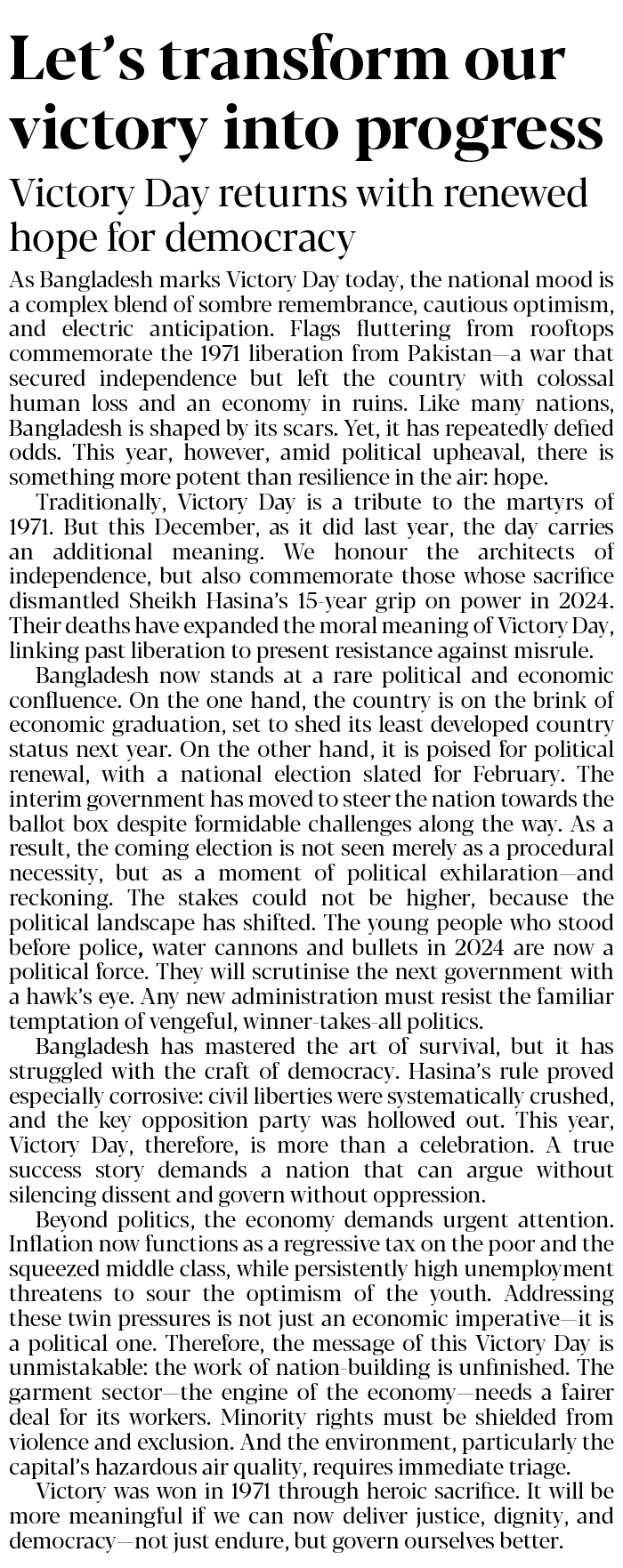 Let's transform our victory into progress

Victory Day returns with renewed hope for democracy

As Bangladesh marks Victory Day today, the national mood is a complex blend of sombre remembrance, cautious optimism, and electric anticipation. Flags fluttering from rooftops commemorate the 1971 liberation from Pakistan—a war that secured independence but left the country with colossal human loss and an economy in ruins. Like many nations, Bangladesh is shaped by its scars. Yet, it has repeatedly defied odds. This year, however, amid political upheaval, there is something more potent than resilience in the air: hope.

Traditionally, Victory Day is a tribute to the martyrs of 1971. But this December, as it did last year, the day carries an additional meaning. We honour the architects of independence, but also commemorate those whose sacrifice dismantled Sheikh Hasina's 15-year grip on power in 2024. Their deaths have expanded the moral meaning of Victory Day, linking past liberation to present resistance against misrule.

Bangladesh now stands at a rare political and economic confluence. On the one hand, the country is on the brink of economic graduation, set to shed its least developed country status next year. On the other hand, it is poised for political renewal, with a national election slated for February. The interim government has moved to steer the nation towards the ballot box despite formidable challenges along the way. As a result, the coming election is not seen merely as a procedural necessity, but as a moment of political exhilaration—and reckoning. The stakes could not be higher, because the political landscape has shifted. The young people who stood before police, water cannons and bullets in 2024 are now a political force. They will scrutinise the next government with a hawk's eye. Any new administration must resist the familiar temptation of vengeful, winner-takes-all politics.

Bangladesh has mastered the art of survival, but it has struggled with the craft of democracy. Hasina's rule proved especially corrosive: civil liberties were systematically crushed, and the key opposition party was hollowed out. This year, Victory Day, therefore, is more than a celebration. A true success story demands a nation that can argue without silencing dissent and govern without oppression.

Beyond politics, the economy demands urgent attention. Inflation now functions as a regressive tax on the poor and the squeezed middle class, while persistently high unemployment threatens to sour the optimism of the youth. Addressing these twin pressures is not just an economic imperative—it is a political one. Therefore, the message of this Victory Day is unmistakable: the work of nation-building is unfinished. The garment sector—the engine of the economy—needs a fairer deal for its workers. Minority rights must be shielded from violence and exclusion. And the environment, particularly the capital's hazardous air quality, requires immediate triage.

Victory was won in 1971 through heroic sacrifice. It will be more meaningful if we can now deliver justice, dignity, and democracy—not just endure, but govern ourselves better.